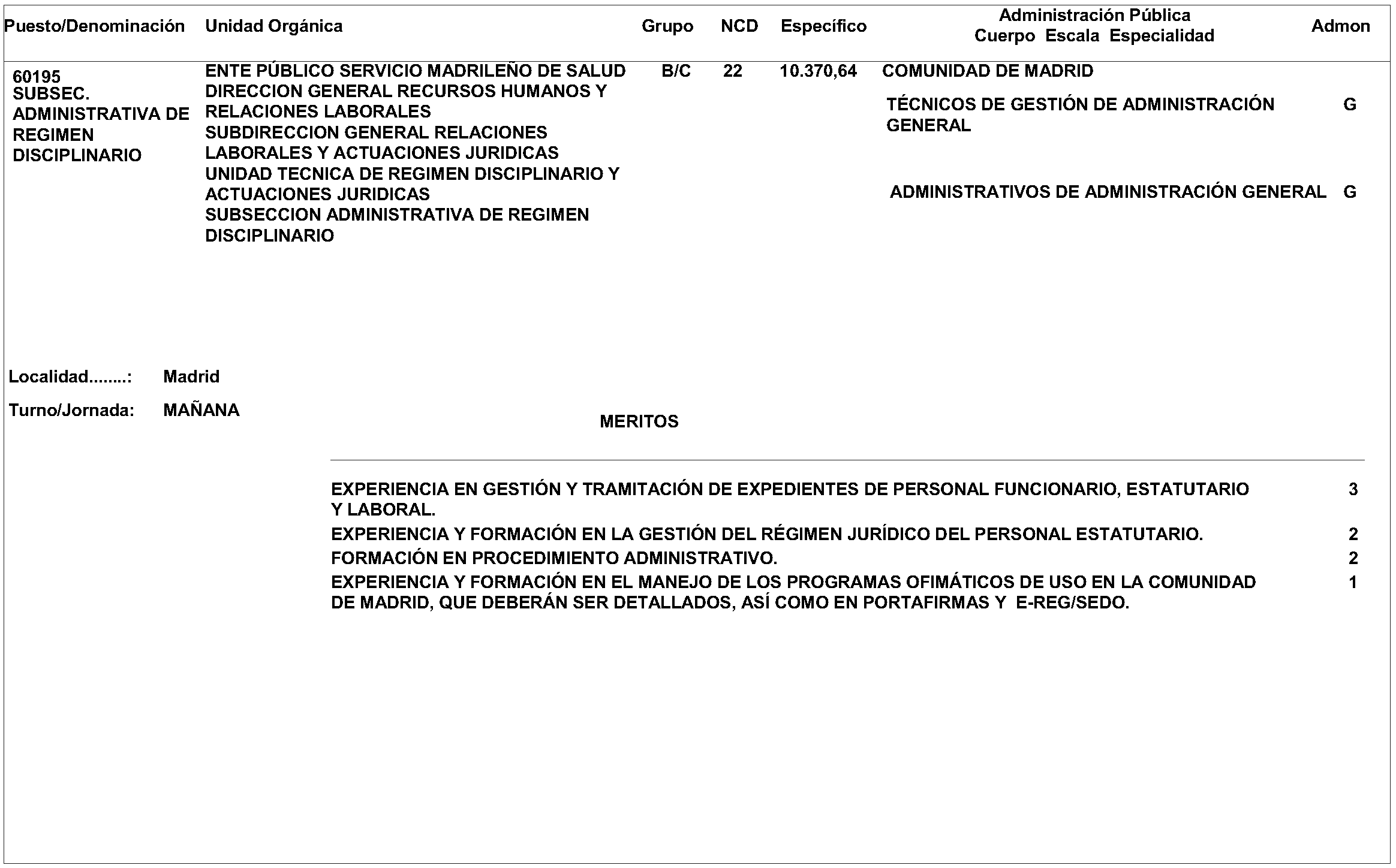 | Puesto/Denominación | Unidad Orgánica | Grupo | NCD | Específico | Administración Pública Cuerpo Escala Especialidad | Admon |
|---|---|---|---|---|---|---|
| 60195 SUBSEC. ADMINISTRATIVA DE REGIMEN DISCIPLINARIO | ENTE PÚBLICO SERVICIO MADRILEÑO DE SALUD DIRECCION GENERAL RECURSOS HUMANOS Y RELACIONES LABORALES SUBDIRECCION GENERAL RELACIONES LABORALES Y ACTUACIONES JURIDICAS UNIDAD TECNICA DE REGIMEN DISCIPLINARIO Y ACTUACIONES JURIDICAS SUBSECCION ADMINISTRATIVA DE REGIMEN DISCIPLINARIO | B/C | 22 | 10.370,64 | COMUNIDAD DE MADRID | |
| | | | | | TÉCNICOS DE GESTIÓN DE ADMINISTRACIÓN GENERAL | G |
| | | | | | ADMINISTRATIVOS DE ADMINISTRACIÓN GENERAL | G |

Localidad........: Madrid

Turno/Jornada: MAÑANA

MERITOS

| | |
|---|---|
| EXPERIENCIA EN GESTIÓN Y TRAMITACIÓN DE EXPEDIENTES DE PERSONAL FUNCIONARIO, ESTATUTARIO Y LABORAL. | 3 |
| EXPERIENCIA Y FORMACIÓN EN LA GESTIÓN DEL RÉGIMEN JURÍDICO DEL PERSONAL ESTATUTARIO. | 2 |
| FORMACIÓN EN PROCEDIMIENTO ADMINISTRATIVO. | 2 |
| EXPERIENCIA Y FORMACIÓN EN EL MANEJO DE LOS PROGRAMAS OFIMÁTICOS DE USO EN LA COMUNIDAD DE MADRID, QUE DEBERÁN SER DETALLADOS, ASÍ COMO EN PORTAFIRMAS Y E-REG/SEDO. | 1 |